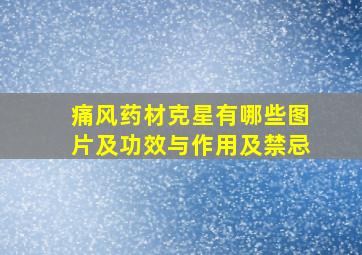 痛风药材克星有哪些图片及功效与作用及禁忌